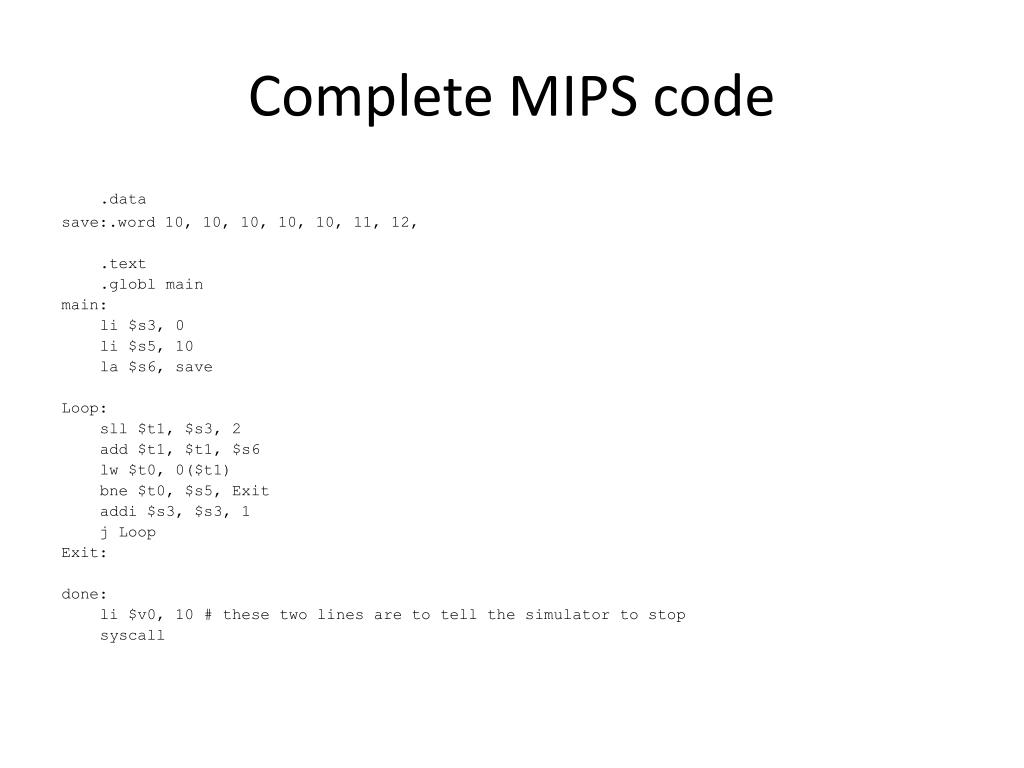 Complete MIPS code

.data
save:.word 10, 10, 10, 10, 10, 11, 12,

.text
.globl main
main:
li $s3, 0
li $s5, 10
la $s6, save

Loop:
sll $t1, $s3, 2
add $t1, $t1, $s6
lw $t0, 0($t1)
bne $t0, $s5, Exit
addi $s3, $s3, 1
j Loop
Exit:

done:
li $v0, 10 # these two lines are to tell the simulator to stop
syscall